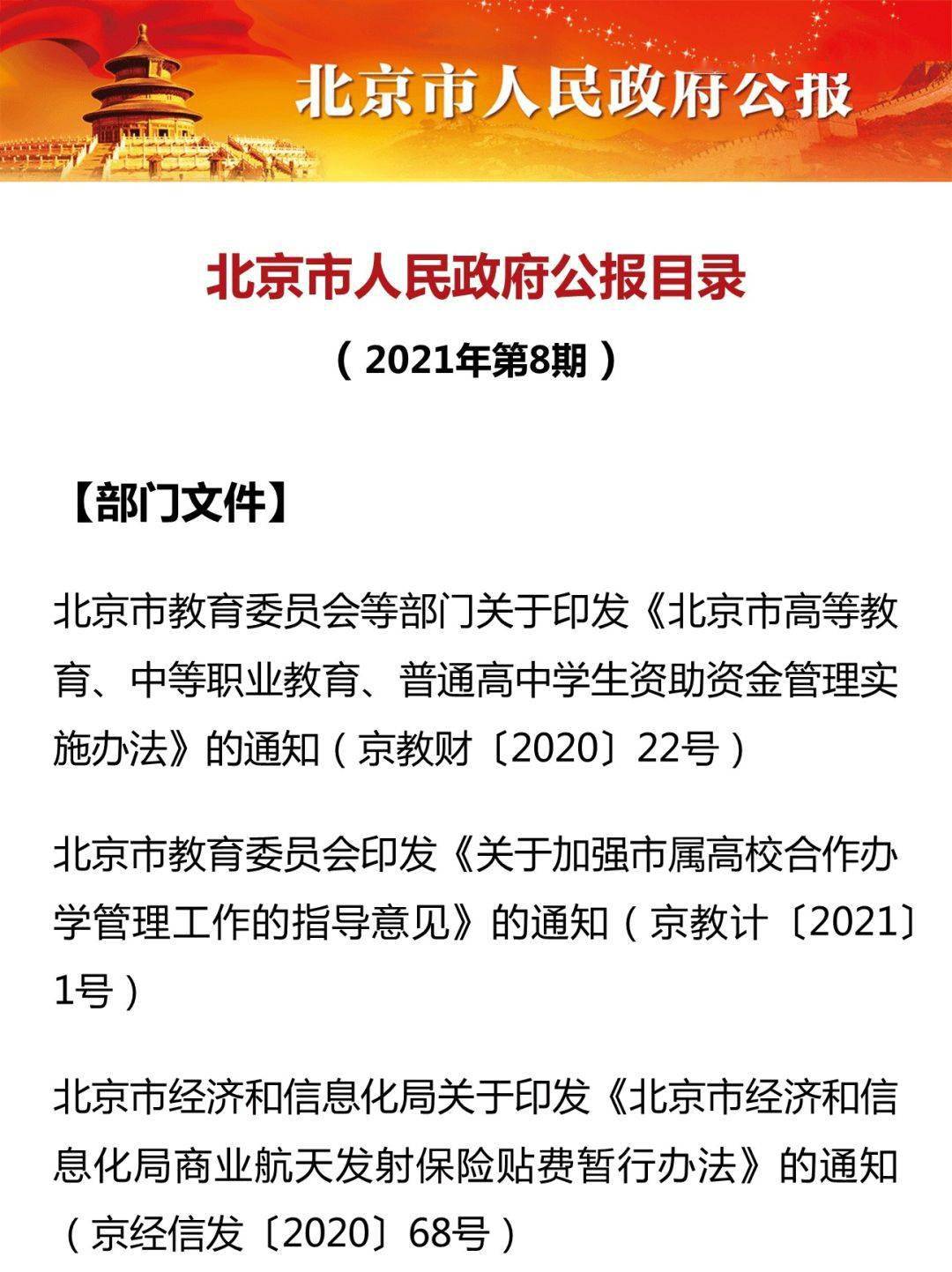 北京市人民政府公报

北京市人民政府公报目录

（2021年第8期）

【部门文件】

北京市教育委员会等部门关于印发《北京市高等教育、中等职业教育、普通高中学生资助资金管理实施办法》的通知（京教财〔2020〕22号）

北京市教育委员会印发《关于加强市属高校合作办学管理工作的指导意见》的通知（京教计〔2021〕1号）

北京市经济和信息化局关于印发《北京市经济和信息化局商业航天发射保险贴费暂行办法》的通知（京经信发〔2020〕68号）